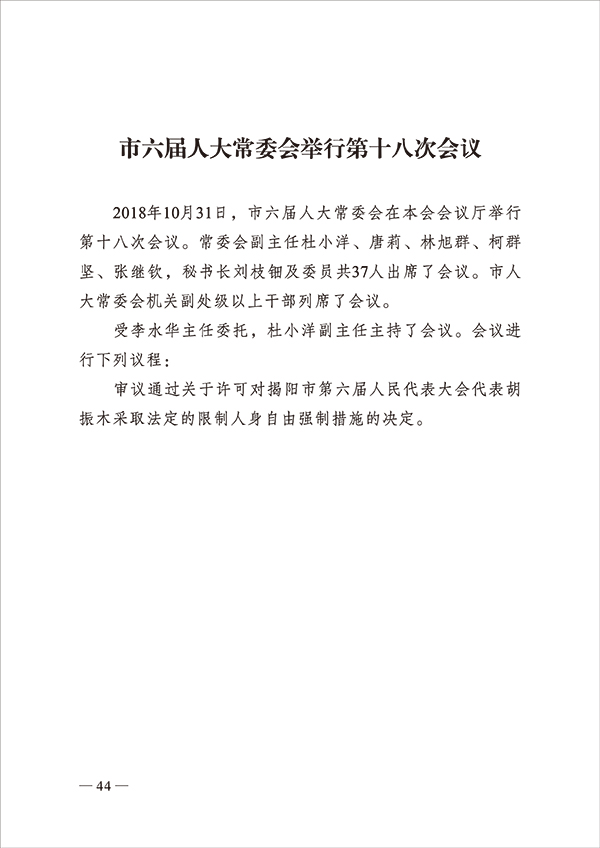 市六届人大常委会举行第十八次会议

2018年10月31日，市六届人大常委会在本会会议厅举行第十八次会议。常委会副主任杜小洋、唐莉、林旭群、柯群坚、张继钦，秘书长刘枝钿及委员共37人出席了会议。市人大常委会机关副处级以上干部列席了会议。

受李水华主任委托，杜小洋副主任主持了会议。会议进行下列议程：

审议通过关于许可对揭阳市第六届人民代表大会代表胡振木采取法定的限制人身自由强制措施的决定。

— 44 —